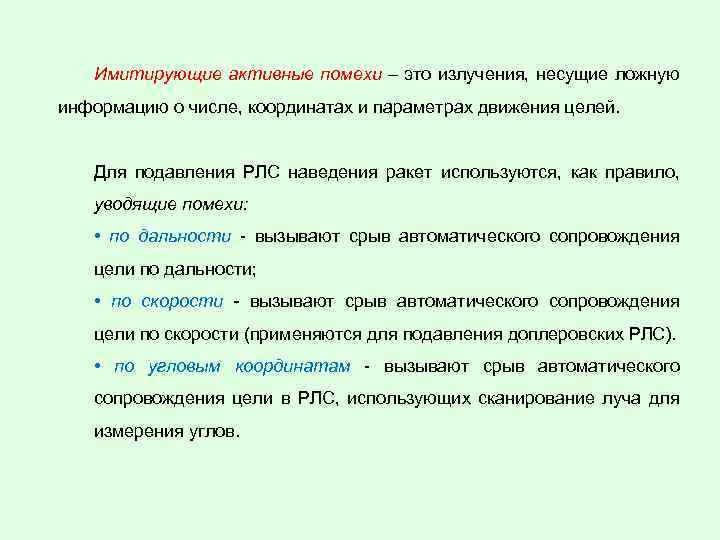 Имитирующие активные помехи – это излучения, несущие ложную информацию о числе, координатах и параметрах движения целей.

Для подавления РЛС наведения ракет используются, как правило, уводящие помехи:

• по дальности - вызывают срыв автоматического сопровождения цели по дальности;

• по скорости - вызывают срыв автоматического сопровождения цели по скорости (применяются для подавления доплеровских РЛС).

• по угловым координатам - вызывают срыв автоматического сопровождения цели в РЛС, использующих сканирование луча для измерения углов.